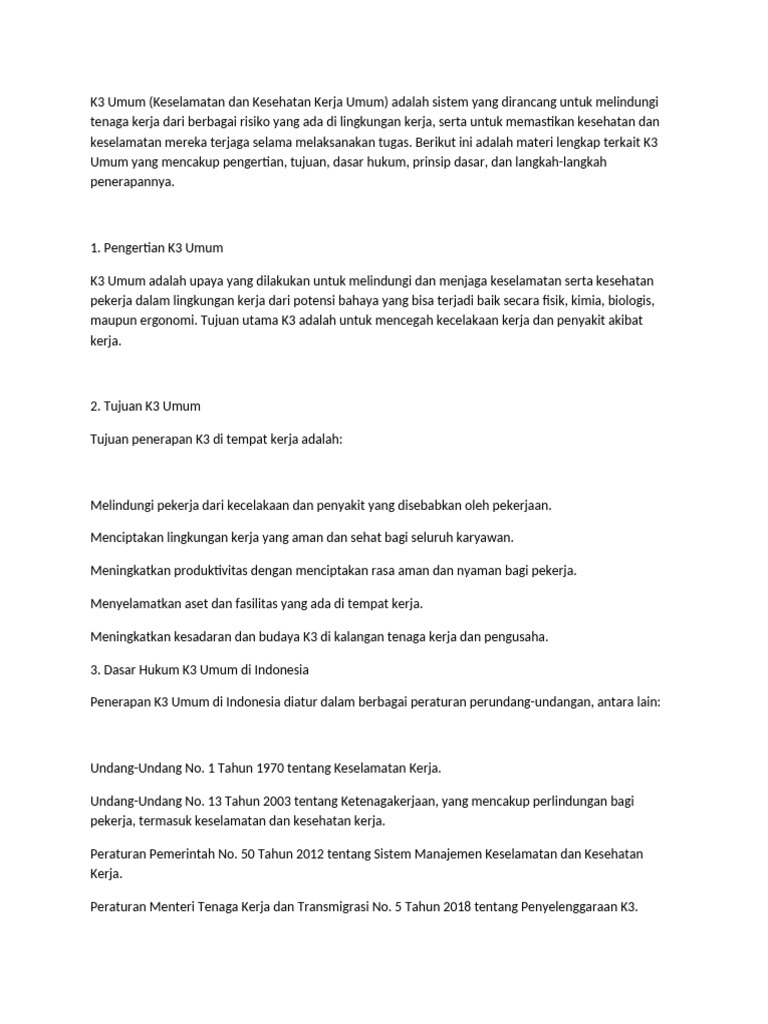 K3 Umum (Keselamatan dan Kesehatan Kerja Umum) adalah sistem yang dirancang untuk melindungi tenaga kerja dari berbagai risiko yang ada di lingkungan kerja, serta untuk memastikan kesehatan dan keselamatan mereka terjaga selama melaksanakan tugas. Berikut ini adalah materi lengkap terkait K3 Umum yang mencakup pengertian, tujuan, dasar hukum, prinsip dasar, dan langkah-langkah penerapannya.

1. Pengertian K3 Umum

K3 Umum adalah upaya yang dilakukan untuk melindungi dan menjaga keselamatan serta kesehatan pekerja dalam lingkungan kerja dari potensi bahaya yang bisa terjadi baik secara fisik, kimia, biologis, maupun ergonomi. Tujuan utama K3 adalah untuk mencegah kecelakaan kerja dan penyakit akibat kerja.

2. Tujuan K3 Umum

Tujuan penerapan K3 di tempat kerja adalah:

Melindungi pekerja dari kecelakaan dan penyakit yang disebabkan oleh pekerjaan.

Menciptakan lingkungan kerja yang aman dan sehat bagi seluruh karyawan.

Meningkatkan produktivitas dengan menciptakan rasa aman dan nyaman bagi pekerja.

Menyelamatkan aset dan fasilitas yang ada di tempat kerja.

Meningkatkan kesadaran dan budaya K3 di kalangan tenaga kerja dan pengusaha.

3. Dasar Hukum K3 Umum di Indonesia

Penerapan K3 Umum di Indonesia diatur dalam berbagai peraturan perundang-undangan, antara lain:

Undang-Undang No. 1 Tahun 1970 tentang Keselamatan Kerja.

Undang-Undang No. 13 Tahun 2003 tentang Ketenagakerjaan, yang mencakup perlindungan bagi pekerja, termasuk keselamatan dan kesehatan kerja.

Peraturan Pemerintah No. 50 Tahun 2012 tentang Sistem Manajemen Keselamatan dan Kesehatan Kerja.

Peraturan Menteri Tenaga Kerja dan Transmigrasi No. 5 Tahun 2018 tentang Penyelenggaraan K3.